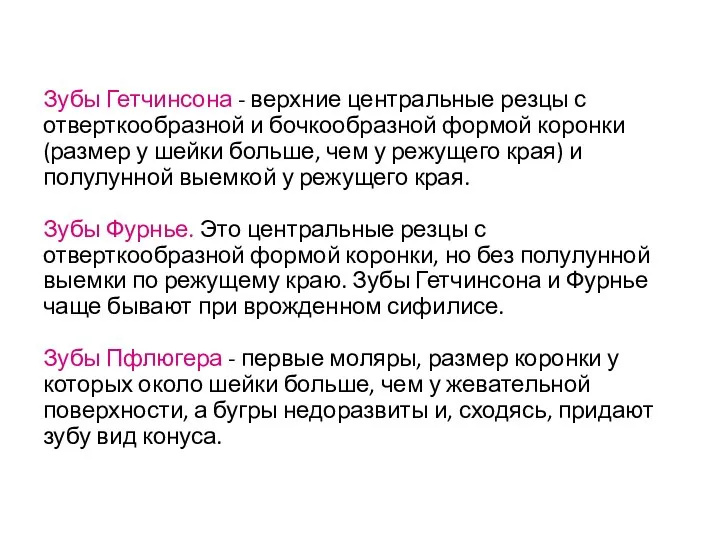 Зубы Гетчинсона - верхние центральные резцы с отверткообразной и бочкообразной формой коронки (размер у шейки больше, чем у режущего края) и полулунной выемкой у режущего края.

Зубы Фурнье. Это центральные резцы с отверткообразной формой коронки, но без полулунной выемки по режущему краю. Зубы Гетчинсона и Фурнье чаще бывают при врожденном сифилисе.

Зубы Пфлюгера - первые моляры, размер коронки у которых около шейки больше, чем у жевательной поверхности, а бугры недоразвиты и, сходясь, придают зубу вид конуса.